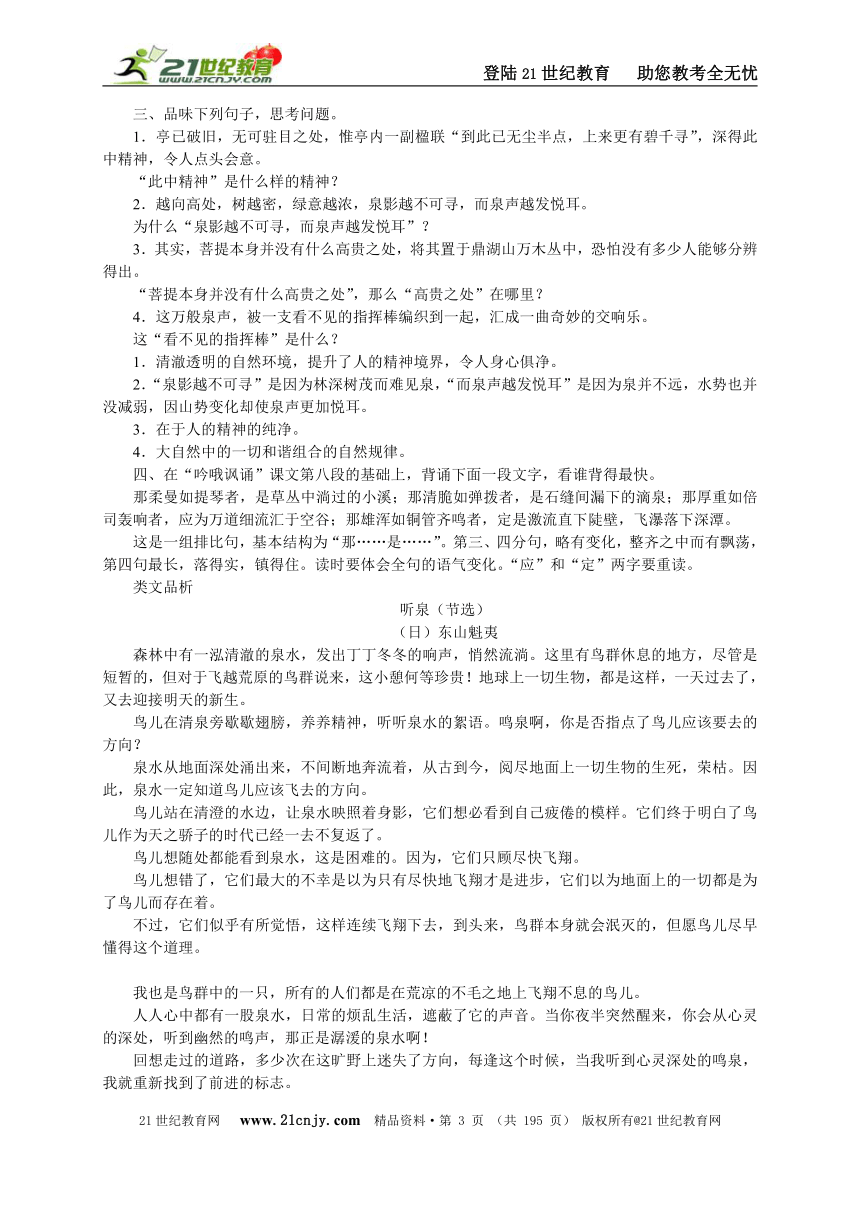 21世纪教育 www.21cnjy.com

登陆21世纪教育　助您教考全无忧

三、品味下列句子，思考问题。

1．亭已破旧，无可驻目之处，惟亭内一副楹联“到此已无尘半点，上来更有碧千寻”，深得此中精神，令人点头会意。

“此中精神”是什么样的精神？

2．越向高处，树越密，绿意越浓，泉影越不可寻，而泉声越发悦耳。

为什么“泉影越不可寻，而泉声越发悦耳”？

3．其实，菩提本身并没有什么高贵之处，将其置于鼎湖山万木丛中，恐怕没有多少人能够分辨得出。

“菩提本身并没有什么高贵之处”，那么“高贵之处”在哪里？

4．这万般泉声，被一支看不见的指挥棒编织到一起，汇成一曲奇妙的交响乐。

这“看不见的指挥棒”是什么？

1．清澈透明的自然环境，提升了人的精神境界，令人身心俱净。

2．“泉影越不可寻”是因为林深树茂而难见泉，“而泉声越发悦耳”是因为泉并不远，水势也并没减弱，因山势变化却使泉声更加悦耳。

3．在于人的精神的纯净。

4．大自然中的一切和谐组合的自然规律。

四、在“吟哦讽诵”课文第八段的基础上，背诵下面一段文字，看谁背得最快。

那柔曼如提琴者，是草丛中淌过的小溪；那清脆如弹拨者，是石缝间漏下的滴泉；那厚重如倍司轰响者，应为万道细流汇于空谷；那雄浑如铜管齐鸣者，定是激流直下陡壁，飞瀑落下深潭。

这是一组排比句，基本结构为“那……是……”。第三、四分句，略有变化，整齐之中而有飘荡，第四句最长，落得实，镇得住。读时要体会全句的语气变化。“应”和“定”两字要重读。

类文品析

听泉（节选）

（日）东山魁夷

森林中有一泓清澈的泉水，发出丁丁冬冬的响声，悄然流淌。这里有鸟群休息的地方，尽管是短暂的，但对于飞越荒原的鸟群说来，这小憩何等珍贵！地球上一切生物，都是这样，一天过去了，又去迎接明天的新生。

鸟儿在清泉旁歇歇翅膀，养养精神，听听泉水的絮语。鸣泉啊，你是否指点了鸟儿应该要去的方向？

泉水从地面深处涌出来，不间断地奔流着，从古到今，阅尽地面上一切生物的生死，荣枯。因此，泉水一定知道鸟儿应该飞去的方向。

鸟儿站在清澄的水边，让泉水映照着身影，它们想必看到自己疲倦的模样。它们终于明白了鸟儿作为天之骄子的时代已经一去不复返了。

鸟儿想随处都能看到泉水，这是困难的。因为，它们只顾尽快飞翔。

鸟儿想错了，它们最大的不幸是以为只有尽快地飞翔才是进步，它们以为地面上的一切都是为了鸟儿而存在着。

不过，它们似乎有所觉悟，这样连续飞翔下去，到头来，鸟群本身就会泯灭的，但愿鸟儿尽早懂得这个道理。

我也是鸟群中的一只，所有的人们都是在荒凉的不毛之地上飞翔不息的鸟儿。

人人心中都有一股泉水，日常的烦乱生活，遮蔽了它的声音。当你夜半突然醒来，你会从心灵的深处，听到幽然的鸣声，那正是潺湲的泉水啊！

回想走过的道路，多少次在这旷野上迷失了方向，每逢这个时候，当我听到心灵深处的鸣泉，我就重新找到了前进的标志。

21世纪教育网　www.21cnjy.com　精品资料·第 3 页 （共 195 页） 版权所有@21世纪教育网